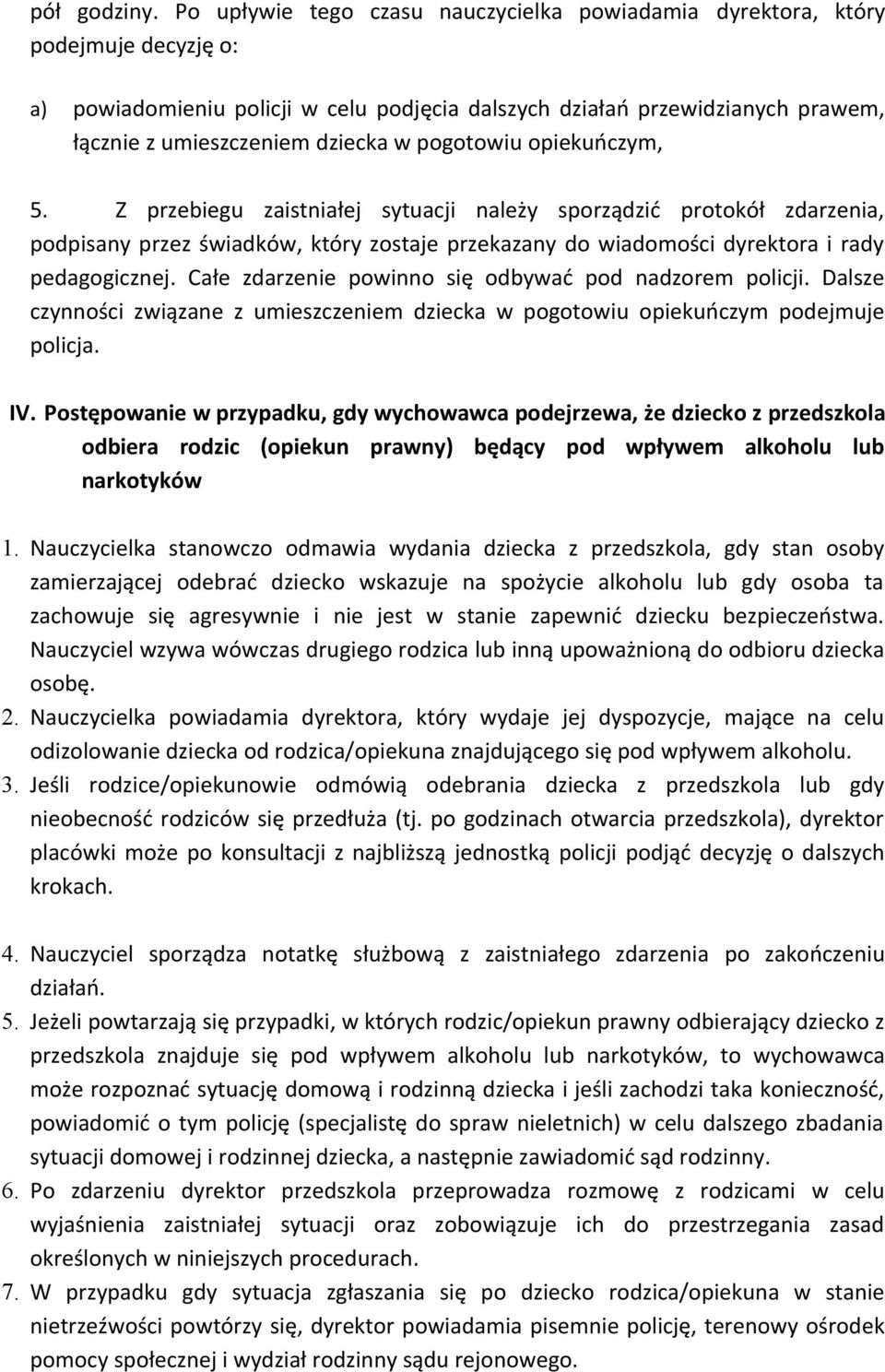 pół godziny. Po upływie tego czasu nauczycielka powiadamia dyrektora, który podejmuje decyzję o:

a) powiadomieniu policji w celu podjęcia dalszych działań przewidzianych prawem, łącznie z umieszczeniem dziecka w pogotowiu opiekuńczym,

5. Z przebiegu zaistniałej sytuacji należy sporządzić protokół zdarzenia, podpisany przez świadków, który zostaje przekazany do wiadomości dyrektora i rady pedagogicznej. Całe zdarzenie powinno się odbywać pod nadzorem policji. Dalsze czynności związane z umieszczeniem dziecka w pogotowiu opiekuńczym podejmuje policja.

IV. Postępowanie w przypadku, gdy wychowawca podejrzewa, że dziecko z przedszkola odbiera rodzic (opiekun prawny) będący pod wpływem alkoholu lub narkotyków

1. Nauczycielka stanowczo odmawia wydania dziecka z przedszkola, gdy stan osoby zamierzającej odebrać dziecko wskazuje na spożycie alkoholu lub gdy osoba ta zachowuje się agresywnie i nie jest w stanie zapewnić dziecku bezpieczeństwa. Nauczyciel wzywa wówczas drugiego rodzica lub inną upoważnioną do odbioru dziecka osobę.
2. Nauczycielka powiadamia dyrektora, który wydaje jej dyspozycje, mające na celu odizolowanie dziecka od rodzica/opiekuna znajdującego się pod wpływem alkoholu.
3. Jeśli rodzice/opiekunowie odmówią odebrania dziecka z przedszkola lub gdy nieobecność rodziców się przedłuża (tj. po godzinach otwarcia przedszkola), dyrektor placówki może po konsultacji z najbliższą jednostką policji podjąć decyzję o dalszych krokach.

4. Nauczyciel sporządza notatkę służbową z zaistniałego zdarzenia po zakończeniu działań.
5. Jeżeli powtarzają się przypadki, w których rodzic/opiekun prawny odbierający dziecko z przedszkola znajduje się pod wpływem alkoholu lub narkotyków, to wychowawca może rozpoznać sytuację domową i rodzinną dziecka i jeśli zachodzi taka konieczność, powiadomić o tym policję (specjalistę do spraw nieletnich) w celu dalszego zbadania sytuacji domowej i rodzinnej dziecka, a następnie zawiadomić sąd rodzinny.
6. Po zdarzeniu dyrektor przedszkola przeprowadza rozmowę z rodzicami w celu wyjaśnienia zaistniałej sytuacji oraz zobowiązuje ich do przestrzegania zasad określonych w niniejszych procedurach.
7. W przypadku gdy sytuacja zgłaszania się po dziecko rodzica/opiekuna w stanie nietrzeźwości powtórzy się, dyrektor powiadamia pisemnie policję, terenowy ośrodek pomocy społecznej i wydział rodzinny sądu rejonowego.